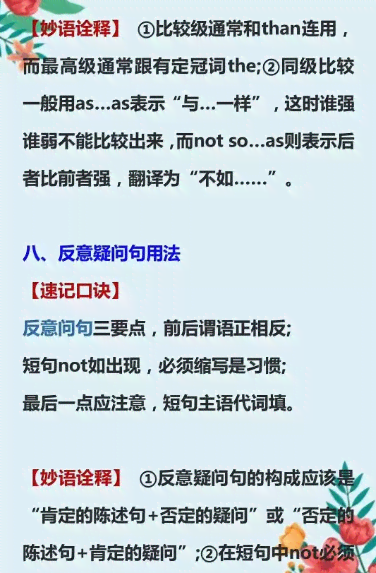 【妙语诠释】 ①比较级通常和than连用，而最高级通常跟有定冠词the;②同级比较一般用as...as表示“与...一样”，这时谁强谁弱不能比较出来，而not so...as则表示后者比前者强，翻译为“不如......”。

八、反意疑问句用法

【速记口诀】

反意问句三要点，前后谓语正相反;
短句not如出现，必须缩写是习惯;
最后一点应注意，短句主语代词填。

【妙语诠释】 ①反意疑问句的构成应该是“肯定的陈述句+否定的疑问”或“否定的陈述句+肯定的疑问”;②在短句中not必须